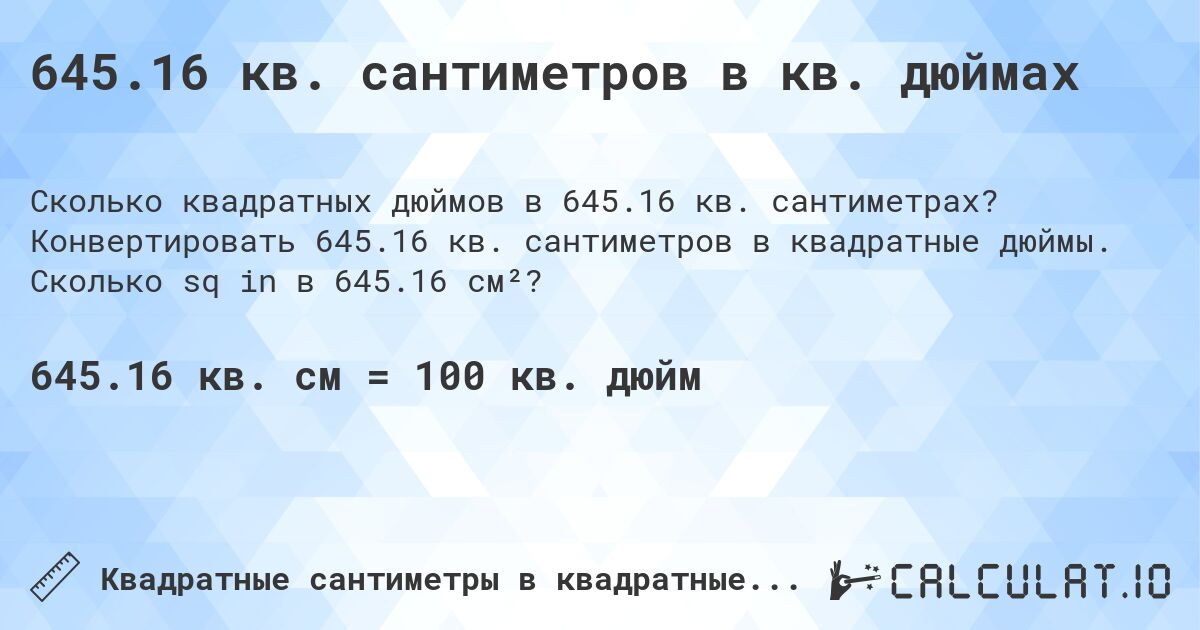 645.16 кв. сантиметров в кв. дюймах

Сколько квадратных дюймов в 645.16 кв. сантиметрах? Конвертировать 645.16 кв. сантиметров в квадратные дюймы. Сколько sq in в 645.16 см²?

645.16 кв. см = 100 кв. дюйм

Квадратные сантиметры в квадратные...

CALCULAT.IO